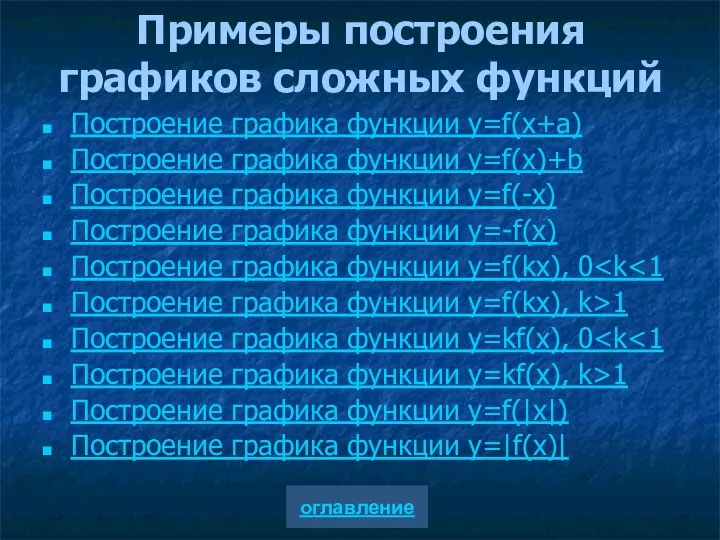 Примеры построения графиков сложных функций

- Построение графика функции $y=f(x+a)$
- Построение графика функции $y=f(x)+b$
- Построение графика функции $y=f(-x)$
- Построение графика функции $y=-f(x)$
- Построение графика функции $y=f(kx)$, $0<k<1$
- Построение графика функции $y=f(kx)$, $k>1$
- Построение графика функции $y=kf(x)$, $0<k<1$
- Построение графика функции $y=kf(x)$, $k>1$
- Построение графика функции $y=f(|x|)$
- Построение графика функции $y=|f(x)|$

оглавление